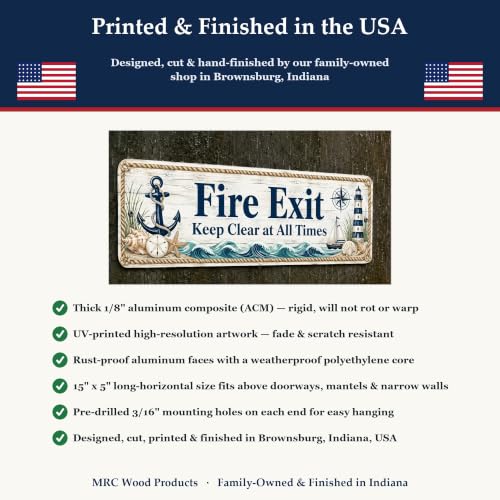 Printed & Finished in the USA

Designed, cut & hand-finished by our family-owned shop in Brownsburg, Indiana

Fire Exit
Keep Clear at All Times

Thick 1/8" aluminum composite (ACM) — rigid, will not rot or warp

UV-printed high-resolution artwork — fade & scratch resistant

Rust-proof aluminum faces with a weatherproof polyethylene core

15" x 5" long-horizontal size fits above doorways, mantels & narrow walls

Pre-drilled 3/16" mounting holes on each end for easy hanging

Designed, cut, printed & finished in Brownsburg, Indiana, USA

MRC Wood Products · Family-Owned & Finished in Indiana